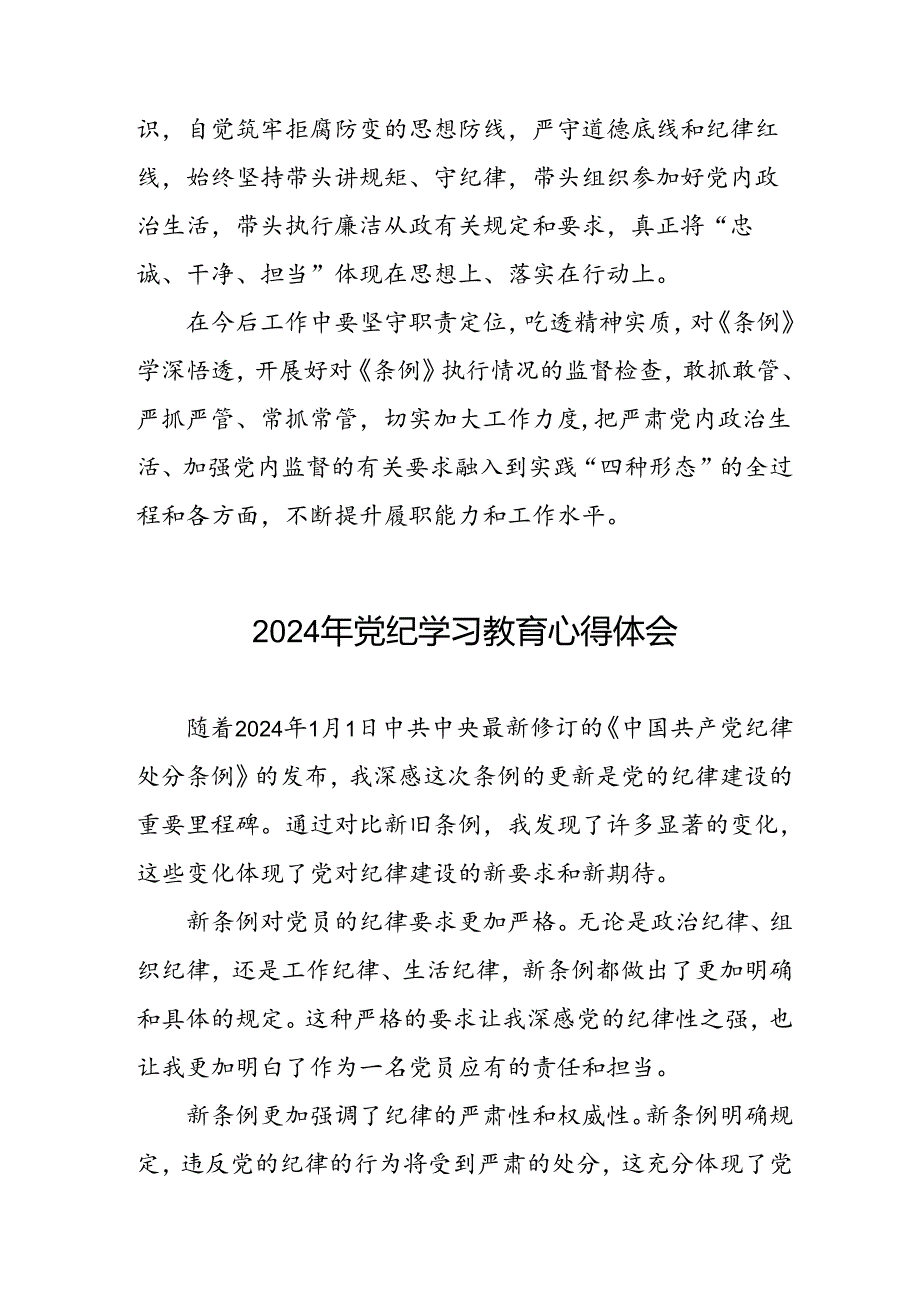 识，自觉筑牢拒腐防变的思想防线，严守道德底线和纪律红线，始终坚持带头讲规矩、守纪律，带头组织参加好党内政治生活，带头执行廉洁从政有关规定和要求，真正将“忠诚、干净、担当”体现在思想上、落实在行动上。

在今后工作中要坚守职责定位，吃透精神实质，对《条例》学深悟透，开展好对《条例》执行情况的监督检查，敢抓敢管、严抓严管、常抓常管，切实加大工作力度，把严肃党内政治生活、加强党内监督的有关要求融入到实践“四种形态”的全过程和各方面，不断提升履职能力和工作水平。

2024年党纪学习教育心得体会

随着2024年1月1日中共中央最新修订的《中国共产党纪律处分条例》的发布，我深感这次条例的更新是党的纪律建设的重要里程碑。通过对比新旧条例，我发现了许多显著的变化，这些变化体现了党对纪律建设的新要求和新期待。

新条例对党员的纪律要求更加严格。无论是政治纪律、组织纪律，还是工作纪律、生活纪律，新条例都做出了更加明确和具体的规定。这种严格的要求让我深感党的纪律性之强，也让我更加明白了作为一名党员应有的责任和担当。

新条例更加强调了纪律的严肃性和权威性。新条例明确规定，违反党的纪律的行为将受到严肃的处分，这充分体现了党